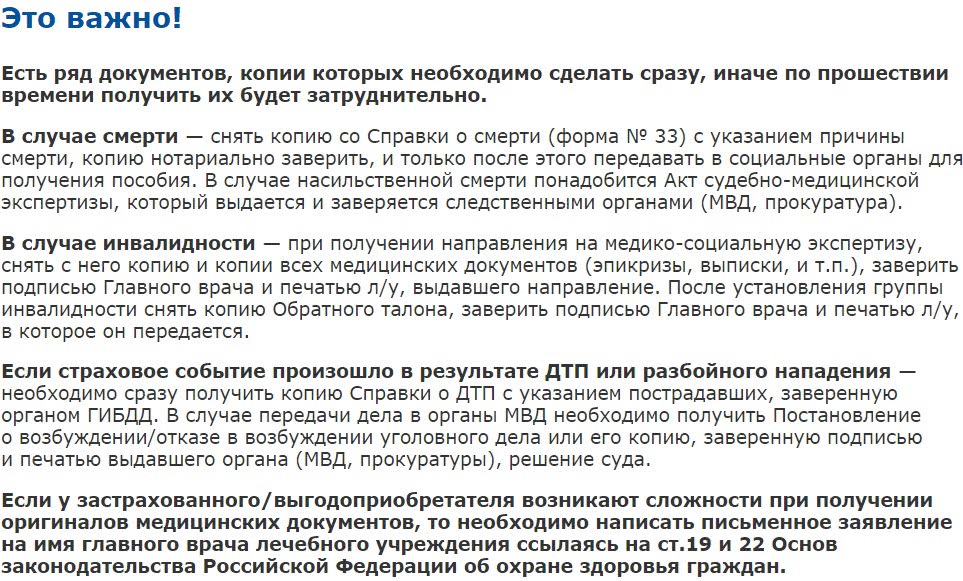 Это важно!

Есть ряд документов, копии которых необходимо сделать сразу, иначе по прошествии времени получить их будет затруднительно.

В случае смерти — снять копию со Справки о смерти (форма № 33) с указанием причины смерти, копию нотариально заверить, и только после этого передавать в социальные органы для получения пособия. В случае насильственной смерти понадобится Акт судебно-медицинской экспертизы, который выдается и заверяется следственными органами (МВД, прокуратура).

В случае инвалидности — при получении направления на медико-социальную экспертизу, снять с него копию и копии всех медицинских документов (эпикризы, выписки, и т.п.), заверить подписью Главного врача и печатью л/у, выдавшего направление. После установления группы инвалидности снять копию Обратного талона, заверить подписью Главного врача и печатью л/у, в которое он передается.

Если страховое событие произошло в результате ДТП или разбойного нападения — необходимо сразу получить копию Справки о ДТП с указанием пострадавших, заверенную органом ГИБДД. В случае передачи дела в органы МВД необходимо получить Постановление о возбуждении/отказе в возбуждении уголовного дела или его копию, заверенную подписью и печатью выдавшего органа (МВД, прокуратуры), решение суда.

Если у застрахованного/выгодоприобретателя возникают сложности при получении оригиналов медицинских документов, то необходимо написать письменное заявление на имя главного врача лечебного учреждения ссылаясь на ст.19 и 22 Основ законодательства Российской Федерации об охране здоровья граждан.